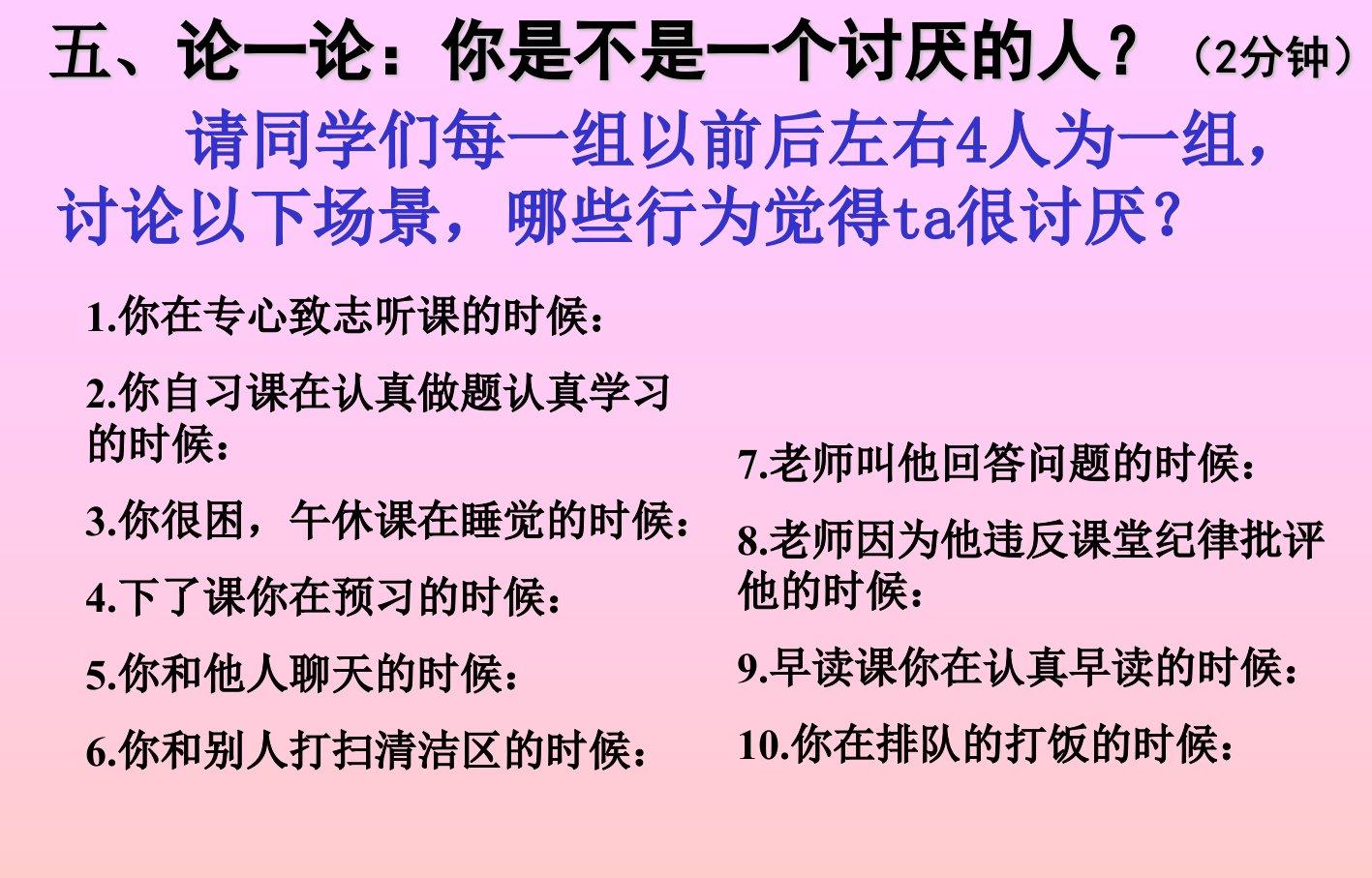 五、论一论：你是不是一个讨厌的人？（2分钟）

请同学们每一组以前后左右4人为一组，讨论以下场景，哪些行为觉得ta很讨厌？

1.你在专心致志听课的时候：

2.你自习课在认真做题认真学习的时候：

3.你很困，午休课在睡觉的时候：

4.下了课你在预习的时候：

5.你和他人聊天的时候：

6.你和别人打扫清洁区的时候：

7.老师叫他回答问题的时候：

8.老师因为他违反课堂纪律批评他的时候：

9.早读课你在认真早读的时候：

10.你在排队的打饭的时候：